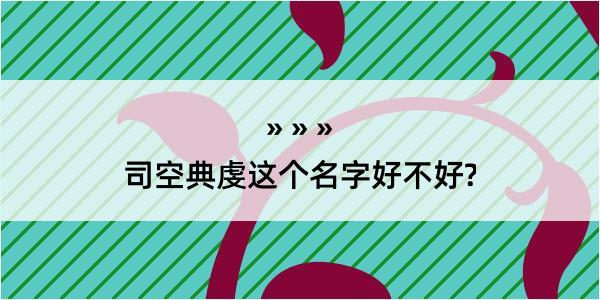 » » »

司空典虔这个名字好不好?